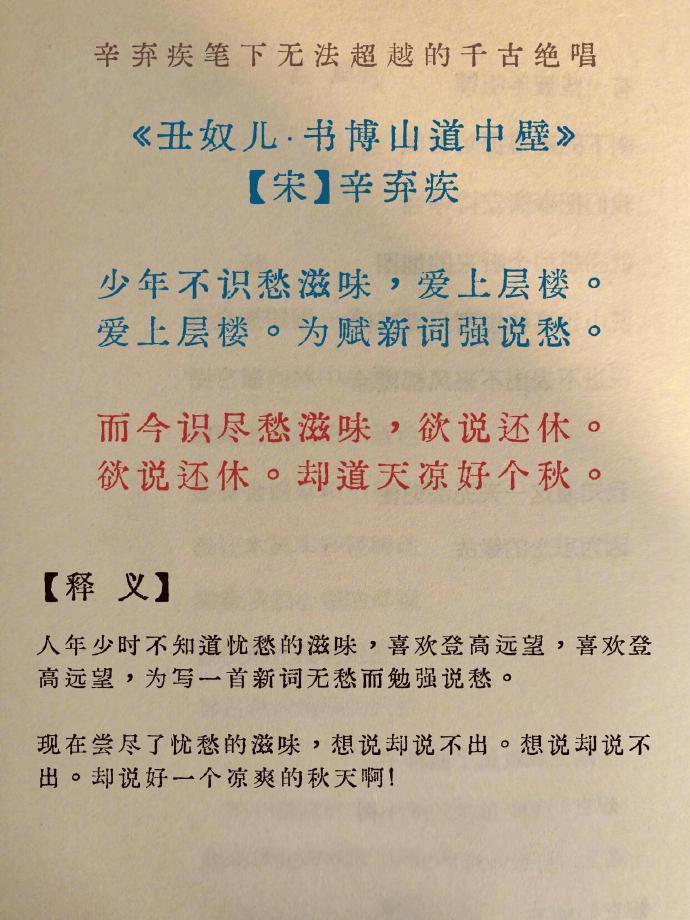 辛弃疾笔下无法超越的千古绝唱

《丑奴儿·书博山道中壁》
【宋】辛弃疾

少年不识愁滋味，爱上层楼。
爱上层楼。为赋新词强说愁。

而今识尽愁滋味，欲说还休。
欲说还休。却道天凉好个秋。

【释 义】

人年少时不知道忧愁的滋味，喜欢登高远望，喜欢登高远望，为写一首新词无愁而勉强说愁。

现在尝尽了忧愁的滋味，想说却说不出。想说却说不出。却说好一个凉爽的秋天啊！